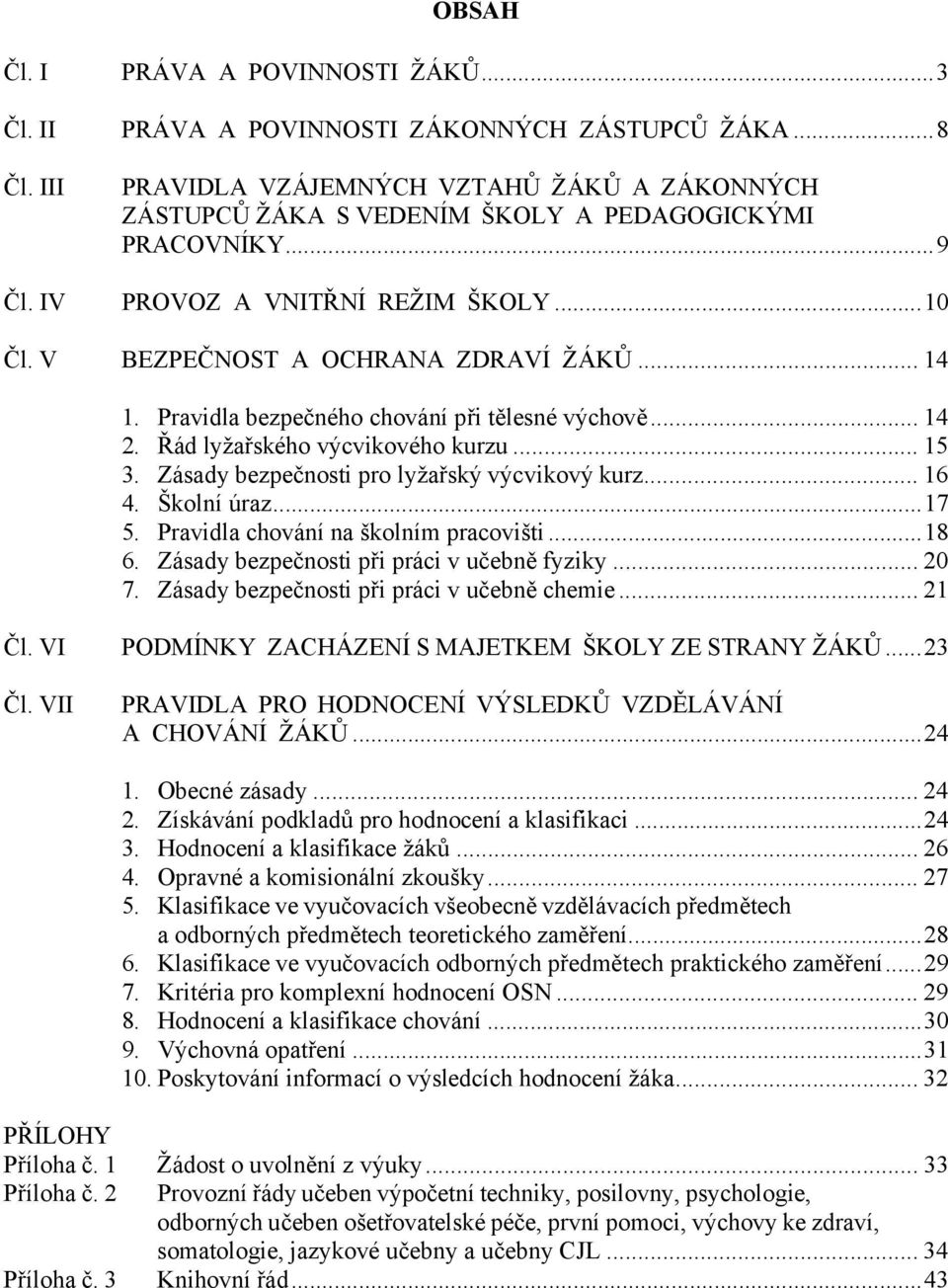 OBSAH

Čl. I PRÁVA A POVINNOSTI ŽÁKŮ...3

Čl. II PRÁVA A POVINNOSTI ZÁKONNÝCH ZÁSTUPCŮ ŽÁKA...8

Čl. III PRAVIDLA VZÁJEMNÝCH VZTAHŮ ŽÁKŮ A ZÁKONNÝCH ZÁSTUPCŮ ŽÁKA S VEDENÍM ŠKOLY A PEDAGOGICKÝMI PRACOVNÍKY...9

Čl. IV PROVOZ A VNITŘNÍ REŽIM ŠKOLY...10

Čl. V BEZPEČNOST A OCHRANA ZDRAVÍ ŽÁKŮ... 14

1. Pravidla bezpečného chování při tělesné výchově... 14
2. Řád lyžařského výcvikového kurzu... 15
3. Zásady bezpečnosti pro lyžařský výcvikový kurz... 16
4. Školní úraz...17
5. Pravidla chování na školním pracovišti...18
6. Zásady bezpečnosti při práci v učebně fyziky... 20
7. Zásady bezpečnosti při práci v učebně chemie... 21

Čl. VI PODMÍNKY ZACHÁZENÍ S MAJETKEM ŠKOLY ZE STRANY ŽÁKŮ...23

Čl. VII PRAVIDLA PRO HODNOCENÍ VÝSLEDKŮ VZDĚLÁVÁNÍ A CHOVÁNÍ ŽÁKŮ...24

1. Obecné zásady... 24
2. Získávání podkladů pro hodnocení a klasifikaci...24
3. Hodnocení a klasifikace žáků... 26
4. Opravné a komisionální zkoušky... 27
5. Klasifikace ve vyučovacích všeobecně vzdělávacích předmětech a odborných předmětech teoretického zaměření...28
6. Klasifikace ve vyučovacích odborných předmětech praktického zaměření...29
7. Kritéria pro komplexní hodnocení OSN... 29
8. Hodnocení a klasifikace chování...30
9. Výchovná opatření...31
10. Poskytování informací o výsledcích hodnocení žáka... 32

PŘÍLOHY
Příloha č. 1 Žádost o uvolnění z výuky... 33
Příloha č. 2 Provozní řády učeben výpočetní techniky, posilovny, psychologie, odborných učeben ošetřovatelské péče, první pomoci, výchovy ke zdraví, somatologie, jazykové učebny a učebny CJL... 34
Příloha č. 3 Knihovní řád...43